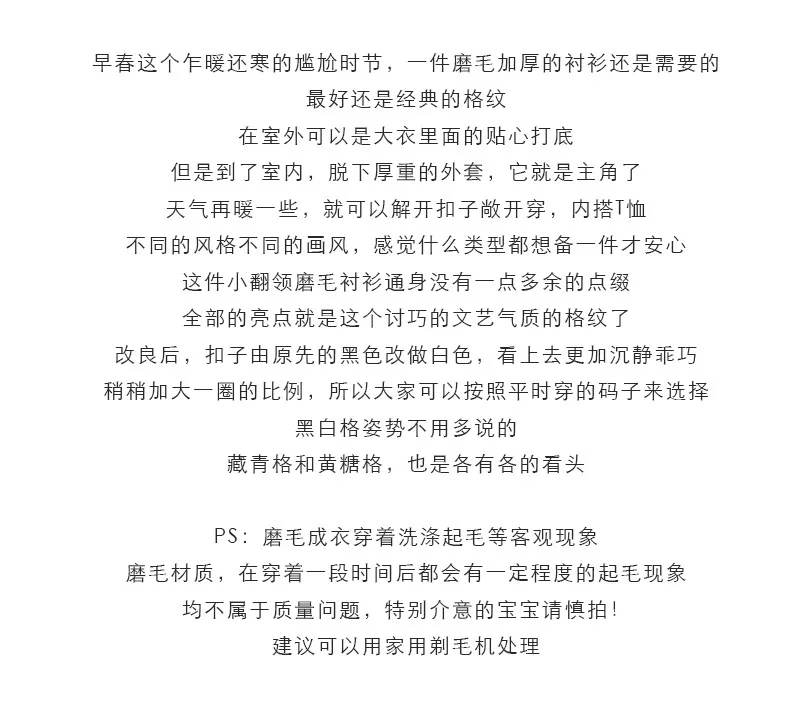 早春这个乍暖还寒的尴尬时节，一件磨毛加厚的衬衫还是需要的
最好还是经典的格纹
在室外可以是大衣里面的贴心打底
但是到了室内，脱下厚重的外套，它就是主角了
天气再暖一些，就可以解开扣子敞开穿，内搭T恤
不同的风格不同的画风，感觉什么类型都想备一件才安心
这件小翻领磨毛衬衫通身没有一点多余的点缀
全部的亮点就是这个讨巧的文艺气质的格纹了
改良后，扣子由原先的黑色改做白色，看上去更加沉静乖巧
稍稍加大一圈的比例，所以大家可以按照平时穿的码子来选择
黑白格姿势不用多说的
藏青格和黄糖格，也是各有各的看头

PS：磨毛成衣穿着洗涤起毛等客观现象
磨毛材质，在穿着一段时间后都会有一定程度的起毛现象
均不属于质量问题，特别介意的宝宝请慎拍!
建议可以用家用剃毛机处理